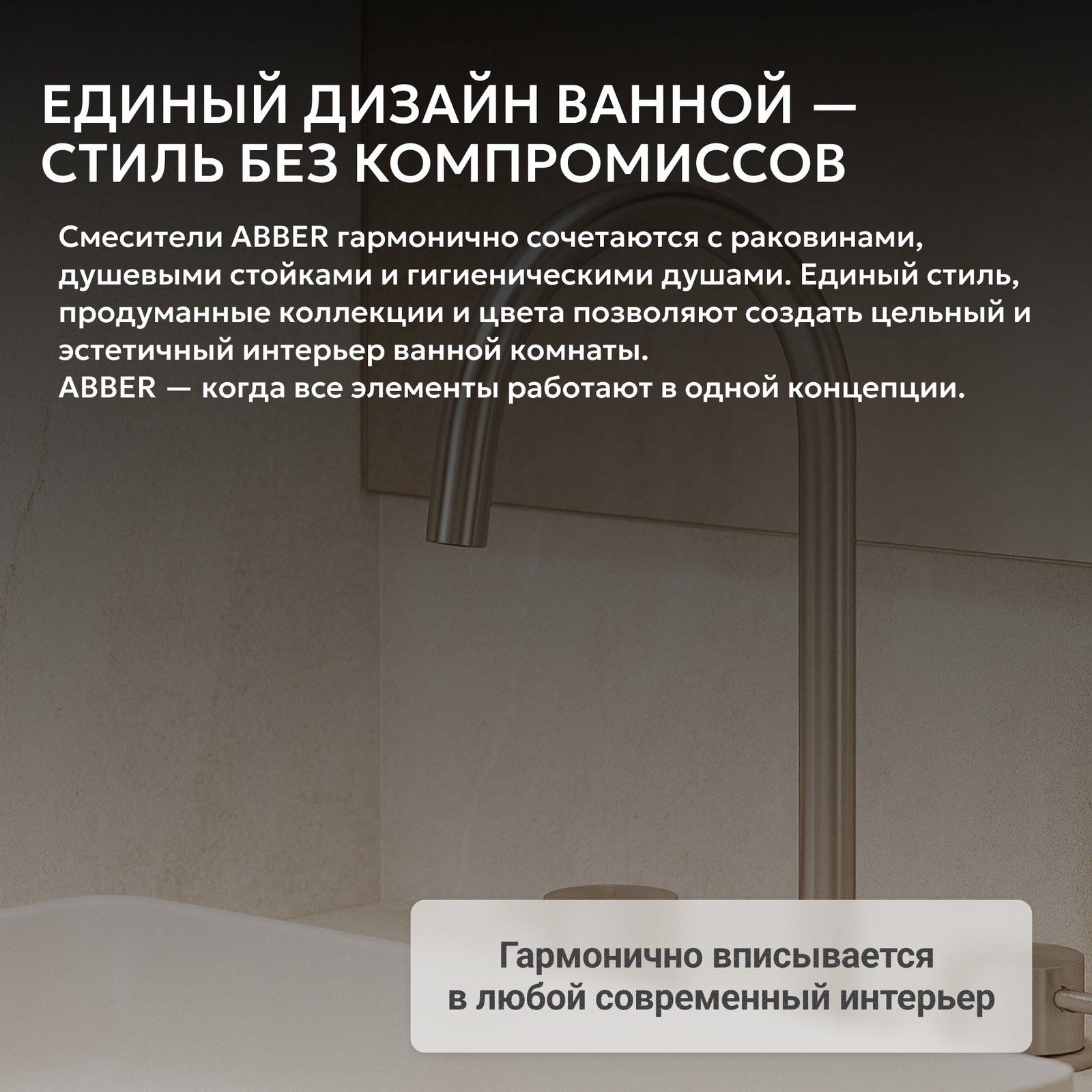 ЕДИНЫЙ ДИЗАЙН ВАННОЙ — СТИЛЬ БЕЗ КОМПРОМИССОВ

Смесители ABBER гармонично сочетаются с раковинами, душевыми стойками и гигиеническими душами. Единый стиль, продуманные коллекции и цвета позволяют создать цельный и эстетичный интерьер ванной комнаты.
ABBER — когда все элементы работают в одной концепции.

Гармонично вписывается
в любой современный интерьер